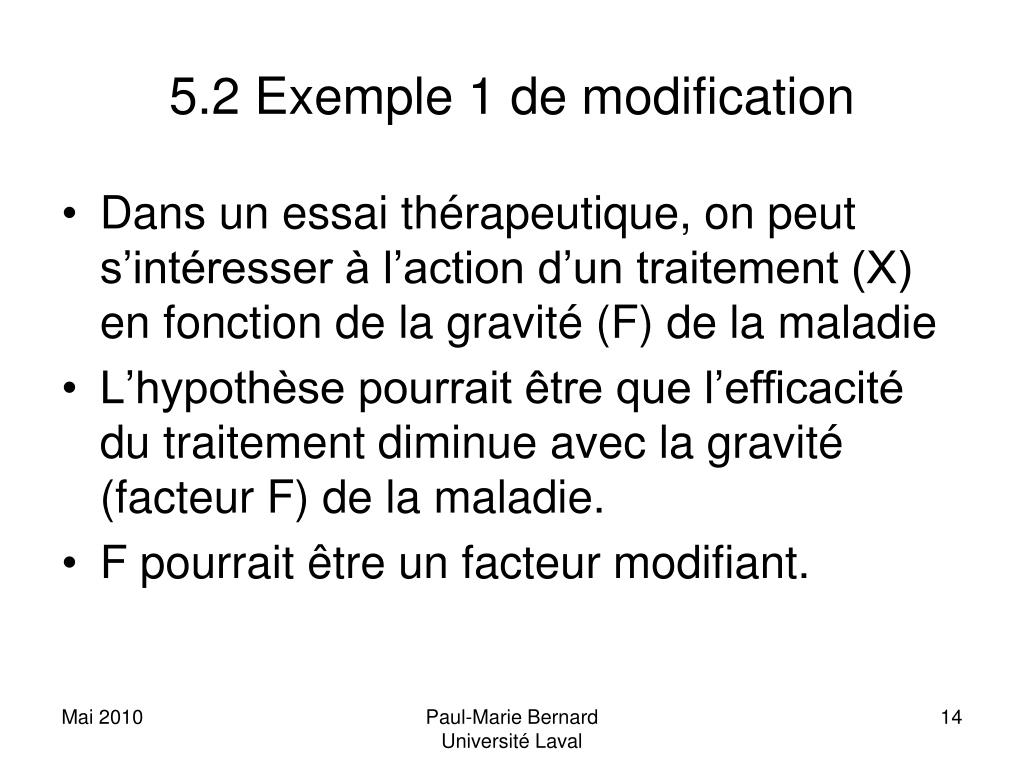 5.2 Exemple 1 de modification

• Dans un essai thérapeutique, on peut s’intéresser à l’action d’un traitement (X) en fonction de la gravité (F) de la maladie
• L’hypothèse pourrait être que l’efficacité du traitement diminue avec la gravité (facteur F) de la maladie.
• F pourrait être un facteur modifiant.

Mai 2010

Paul-Marie Bernard
Université Laval

14